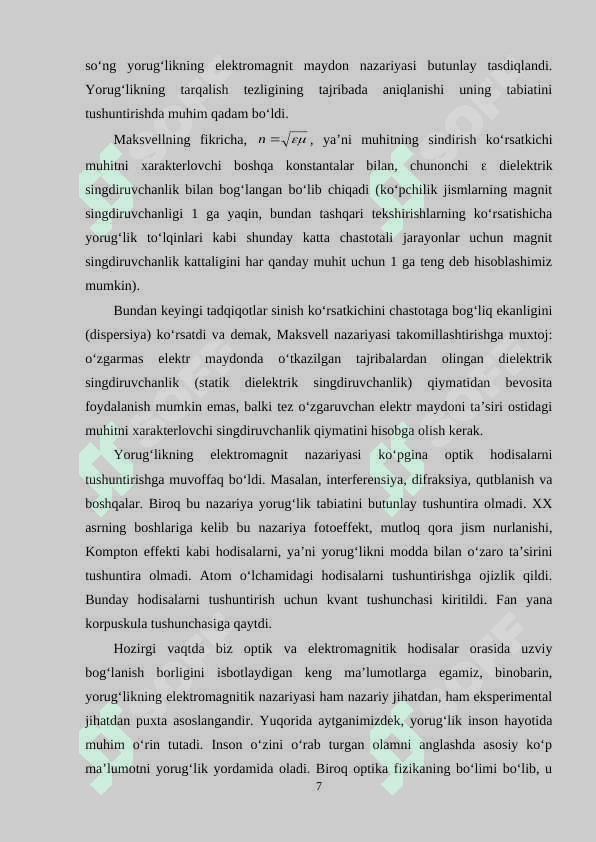 so‘ng yorug‘likning elektromagnit maydon nazariyasi butunlay tasdiqlandi. Yorug‘likning tarqalish tezligining tajribada aniqlanishi uning tabiatini tushuntirishda muhim qadam bo‘ldi.

Maksvellning fikricha, $n = \sqrt{\varepsilon\mu}$, ya’ni muhitning sindirish ko‘rsatkichi muhitni xarakterlovchi boshqa konstantalar bilan, chunonchi ε dielektrik singdiruvchanlik bilan bog‘langan bo‘lib chiqadi (ko‘pchilik jismlarning magnit singdiruvchanligi 1 ga yaqin, bundan tashqari tekshirishlarning ko‘rsatishicha yorug‘lik to‘lqinlari kabi shunday katta chastotali jarayonlar uchun magnit singdiruvchanlik kattaligini har qanday muhit uchun 1 ga teng deb hisoblashimiz mumkin).

Bundan keyingi tadqiqotlar sinish ko‘rsatkichini chastotaga bog‘liq ekanligini (dispersiya) ko‘rsatdi va demak, Maksvell nazariyasi takomillashtirishga muxtoj: o‘zgarmas elektr maydonda o‘tkazilgan tajribalardan olingan dielektrik singdiruvchanlik (statik dielektrik singdiruvchanlik) qiymatidan bevosita foydalanish mumkin emas, balki tez o‘zgaruvchan elektr maydoni ta’siri ostidagi muhitni xarakterlovchi singdiruvchanlik qiymatini hisobga olish kerak.

Yorug‘likning elektromagnit nazariyasi ko‘pgina optik hodisalarni tushuntirishga muvoffaq bo‘ldi. Masalan, interferensiya, difraksiya, qutblanish va boshqalar. Biroq bu nazariya yorug‘lik tabiatini butunlay tushuntira olmadi. XX asrning boshlariga kelib bu nazariya fotoeffekt, mutloq qora jism nurlanishi, Kompton effekti kabi hodisalarni, ya’ni yorug‘likni modda bilan o‘zaro ta’sirini tushuntira olmadi. Atom o‘lchamidagi hodisalarni tushuntirishga ojizlik qildi. Bunday hodisalarni tushuntirish uchun kvant tushunchasi kiritildi. Fan yana korpuskula tushunchasiga qaytdi.

Hozirgi vaqtda biz optik va elektromagnitik hodisalar orasida uzviy bog‘lanish borligini isbotlaydigan keng ma’lumotlarga egamiz, binobarin, yorug‘likning elektromagnitik nazariyasi ham nazariy jihatdan, ham eksperimental jihatdan puxta asoslangandir. Yuqorida aytganimizdek, yorug‘lik inson hayotida muhim o‘rin tutadi. Inson o‘zini o‘rab turgan olamni anglashda asosiy ko‘p ma’lumotni yorug‘lik yordamida oladi. Biroq optika fizikaning bo‘limi bo‘lib, u

7